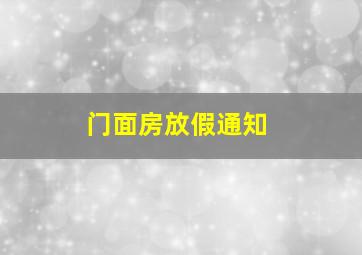 门面房放假通知